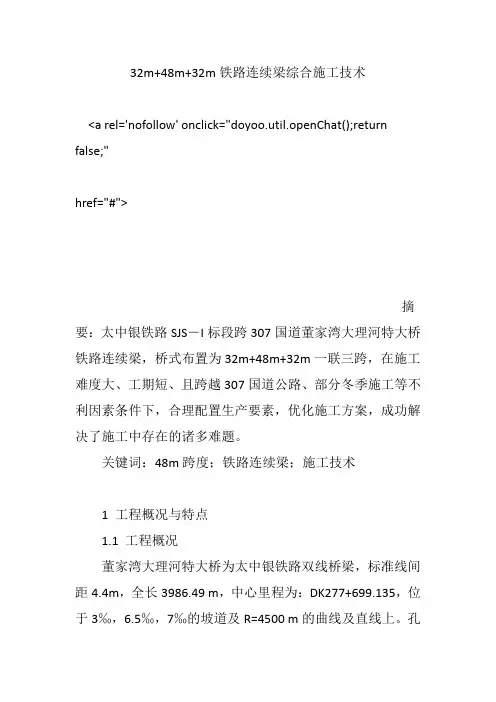 32m+48m+32m 铁路连续梁综合施工技术

<a rel='nofollow' onclick="doyoo.util.openChat();return false;"

href="#">

摘要：太中银铁路 SJS－I 标段跨 307 国道董家湾大理河特大桥铁路连续梁，桥式布置为 32m+48m+32m 一联三跨，在施工难度大、工期短、且跨越 307 国道公路、部分冬季施工等不利因素条件下，合理配置生产要素，优化施工方案，成功解决了施工中存在的诸多难题。

关键词：48m 跨度；铁路连续梁；施工技术

1 工程概况与特点

1.1 工程概况

董家湾大理河特大桥为太中银铁路双线桥梁，标准线间距 4.4m，全长 3986.49 m，中心里程为：DK277+699.135，位于 3‰，6.5‰，7‰的坡道及 R=4500 m 的曲线及直线上。孔